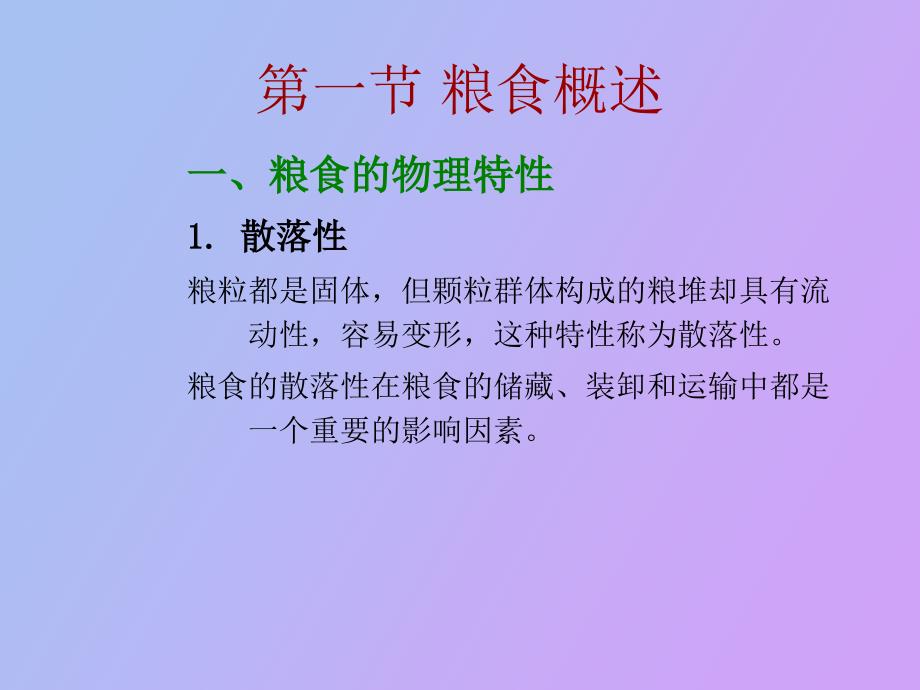 第一节 粮食概述

一、粮食的物理特性

1. 散落性

粮粒都是固体，但颗粒群体构成的粮堆却具有流动性，容易变形，这种特性称为散落性。

粮食的散落性在粮食的储藏、装卸和运输中都是一个重要的影响因素。